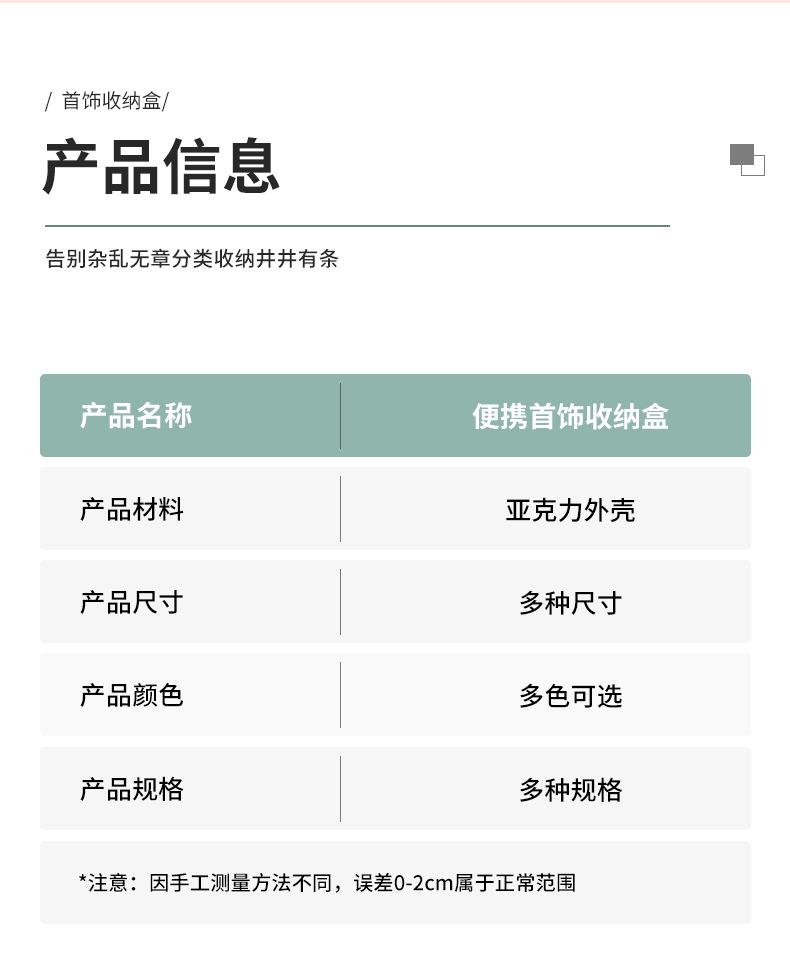 / 首饰收纳盒/

产品信息

告别杂乱无章分类收纳井井有条

| 产品名称 | 便携首饰收纳盒 |
|---|---|
| 产品材料 | 亚克力外壳 |
| 产品尺寸 | 多种尺寸 |
| 产品颜色 | 多色可选 |
| 产品规格 | 多种规格 |

*注意：因手工测量方法不同，误差0-2cm属于正常范围